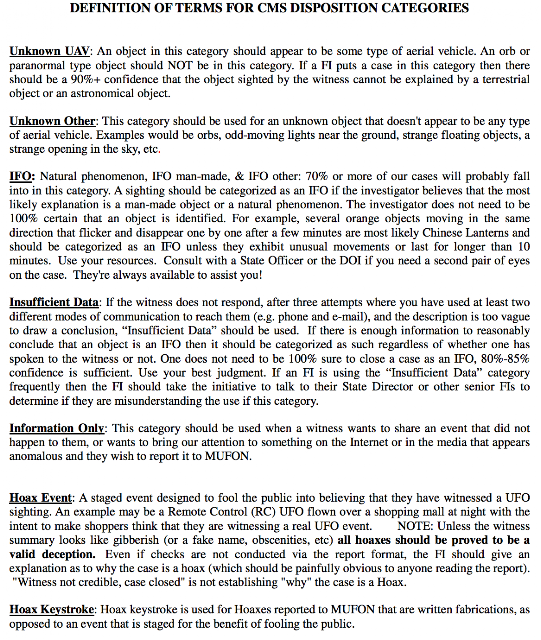 DEFINITION OF TERMS FOR CMS DISPOSITION CATEGORIES

Unknown UAV: An object in this category should appear to be some type of aerial vehicle. An orb or paranormal type object should NOT be in this category. If a FI puts a case in this category then there should be a 90%+ confidence that the object sighted by the witness cannot be explained by a terrestrial object or an astronomical object.

Unknown Other: This category should be used for an unknown object that doesn't appear to be any type of aerial vehicle. Examples would be orbs, odd-moving lights near the ground, strange floating objects, a strange opening in the sky, etc.

IFO: Natural phenomenon, IFO man-made, & IFO other: 70% or more of our cases will probably fall into in this category. A sighting should be categorized as an IFO if the investigator believes that the most likely explanation is a man-made object or a natural phenomenon. The investigator does not need to be 100% certain that an object is identified. For example, several orange objects moving in the same direction that flicker and disappear one by one after a few minutes are most likely Chinese Lanterns and should be categorized as an IFO unless they exhibit unusual movements or last for longer than 10 minutes. Use your resources. Consult with a State Officer or the DOI if you need a second pair of eyes on the case. They're always available to assist you!

Insufficient Data: If the witness does not respond, after three attempts where you have used at least two different modes of communication to reach them (e.g. phone and e-mail), and the description is too vague to draw a conclusion, "Insufficient Data" should be used. If there is enough information to reasonably conclude that an object is an IFO then it should be categorized as such regardless of whether one has spoken to the witness or not. One does not need to be 100% sure to close a case as an IFO, 80%-85% confidence is sufficient. Use your best judgment. If an FI is using the "Insufficient Data" category frequently then the FI should take the initiative to talk to their State Director or other senior FIs to determine if they are misunderstanding the use if this category.

Information Only: This category should be used when a witness wants to share an event that did not happen to them, or wants to bring our attention to something on the Internet or in the media that appears anomalous and they wish to report it to MUFON.

Hoax Event: A staged event designed to fool the public into believing that they have witnessed a UFO sighting. An example may be a Remote Control (RC) UFO flown over a shopping mall at night with the intent to make shoppers think that they are witnessing a real UFO event. NOTE: Unless the witness summary looks like gibberish (or a fake name, obscenities, etc) all hoaxes should be proved to be a valid deception. Even if checks are not conducted via the report format, the FI should give an explanation as to why the case is a hoax (which should be painfully obvious to anyone reading the report). "Witness not credible, case closed" is not establishing "why" the case is a Hoax.

Hoax Keystroke: Hoax keystroke is used for Hoaxes reported to MUFON that are written fabrications, as opposed to an event that is staged for the benefit of fooling the public.